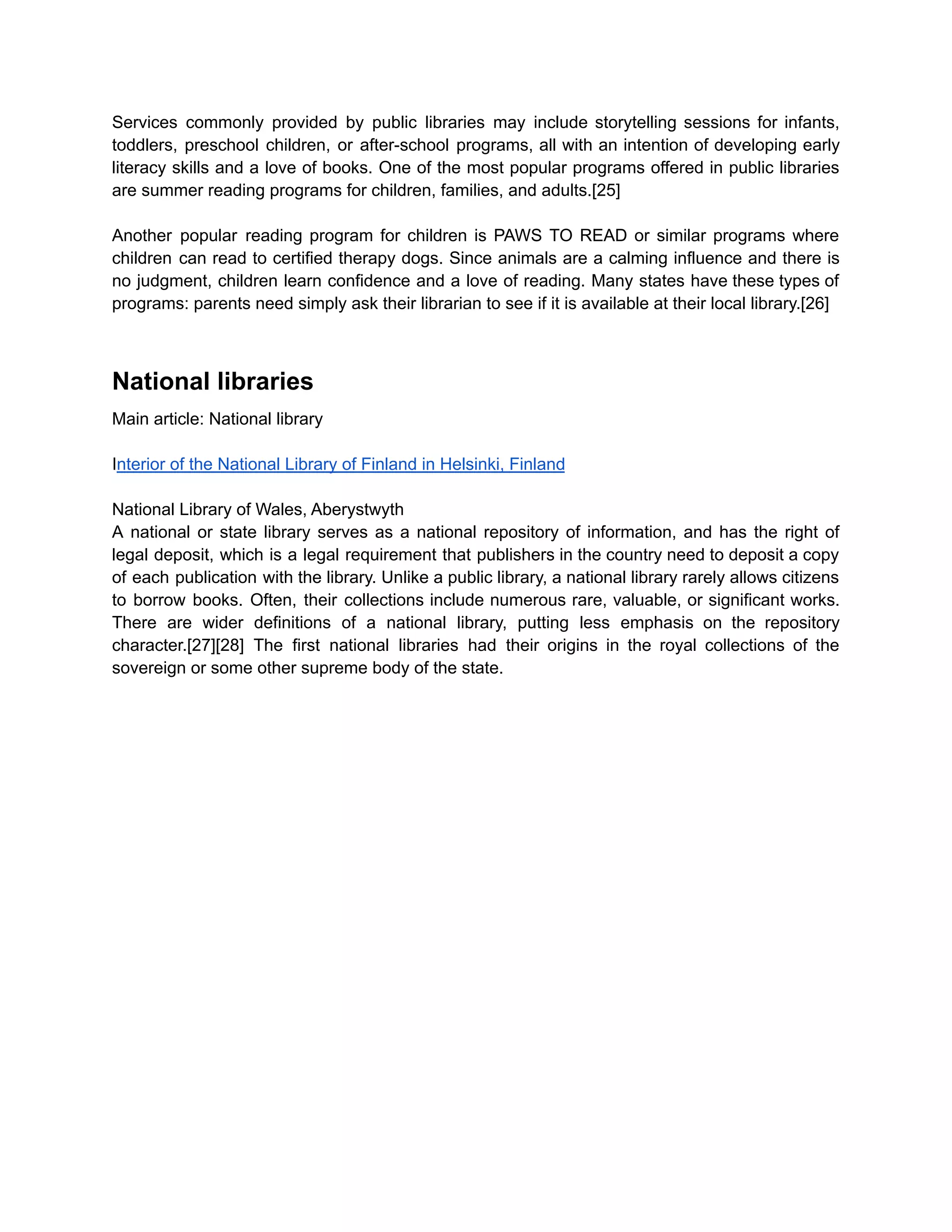 Services commonly provided by public libraries may include storytelling sessions for infants, toddlers, preschool children, or after-school programs, all with an intention of developing early literacy skills and a love of books. One of the most popular programs offered in public libraries are summer reading programs for children, families, and adults.[25]

Another popular reading program for children is PAWS TO READ or similar programs where children can read to certified therapy dogs. Since animals are a calming influence and there is no judgment, children learn confidence and a love of reading. Many states have these types of programs: parents need simply ask their librarian to see if it is available at their local library.[26]

National libraries

Main article: National library

Interior of the National Library of Finland in Helsinki, Finland

National Library of Wales, Aberystwyth
A national or state library serves as a national repository of information, and has the right of legal deposit, which is a legal requirement that publishers in the country need to deposit a copy of each publication with the library. Unlike a public library, a national library rarely allows citizens to borrow books. Often, their collections include numerous rare, valuable, or significant works. There are wider definitions of a national library, putting less emphasis on the repository character.[27][28] The first national libraries had their origins in the royal collections of the sovereign or some other supreme body of the state.